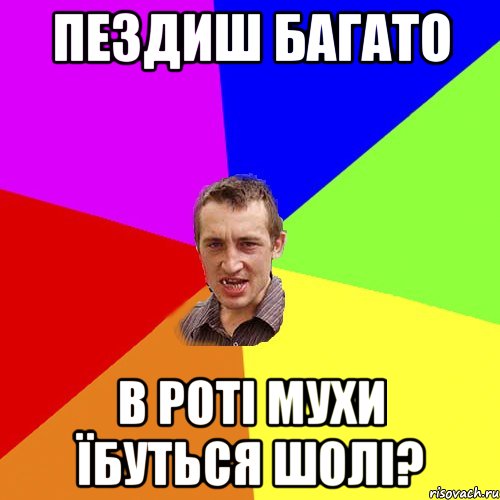 ПЕЗДИШ БАГАТО

В РОТІ МУХИ ЇБУТЬСЯ ШОЛІ?

risovach.ru